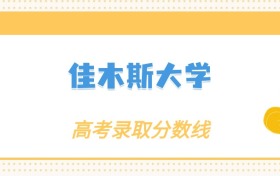 佳木斯大学

高考录取分数线